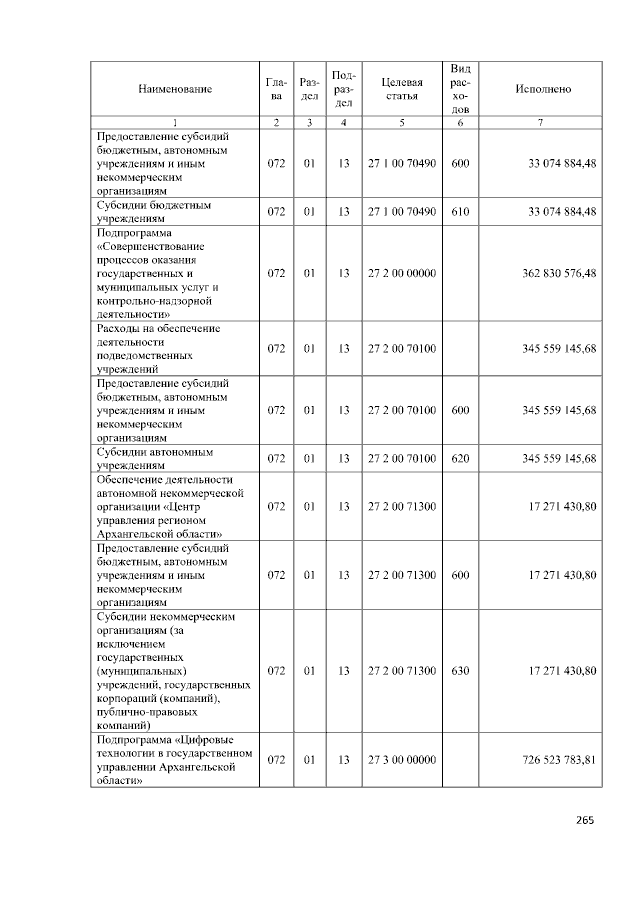 | Наименование | Глава | Раздел | Подраздел | Целевая статья | Вид расходов | Исполнено |
|---|---|---|---|---|---|---|
| 1 | 2 | 3 | 4 | 5 | 6 | 7 |
| Предоставление субсидий бюджетным, автономным учреждениям и иным некоммерческим организациям | 072 | 01 | 13 | 27 1 00 70490 | 600 | 33 074 884,48 |
| Субсидии бюджетным учреждениям | 072 | 01 | 13 | 27 1 00 70490 | 610 | 33 074 884,48 |
| Подпрограмма «Совершенствование процессов оказания государственных и муниципальных услуг и контрольно-надзорной деятельности» | 072 | 01 | 13 | 27 2 00 00000 | | 362 830 576,48 |
| Расходы на обеспечение деятельности подведомственных учреждений | 072 | 01 | 13 | 27 2 00 70100 | | 345 559 145,68 |
| Предоставление субсидий бюджетным, автономным учреждениям и иным некоммерческим организациям | 072 | 01 | 13 | 27 2 00 70100 | 600 | 345 559 145,68 |
| Субсидии автономным учреждениям | 072 | 01 | 13 | 27 2 00 70100 | 620 | 345 559 145,68 |
| Обеспечение деятельности автономной некоммерческой организации «Центр управления регионом Архангельской области» | 072 | 01 | 13 | 27 2 00 71300 | | 17 271 430,80 |
| Предоставление субсидий бюджетным, автономным учреждениям и иным некоммерческим организациям | 072 | 01 | 13 | 27 2 00 71300 | 600 | 17 271 430,80 |
| Субсидии некоммерческим организациям (за исключением государственных (муниципальных) учреждений, государственных корпораций (компаний), публично-правовых компаний) | 072 | 01 | 13 | 27 2 00 71300 | 630 | 17 271 430,80 |
| Подпрограмма «Цифровые технологии в государственном управлении Архангельской области» | 072 | 01 | 13 | 27 3 00 00000 | | 726 523 783,81 |

265